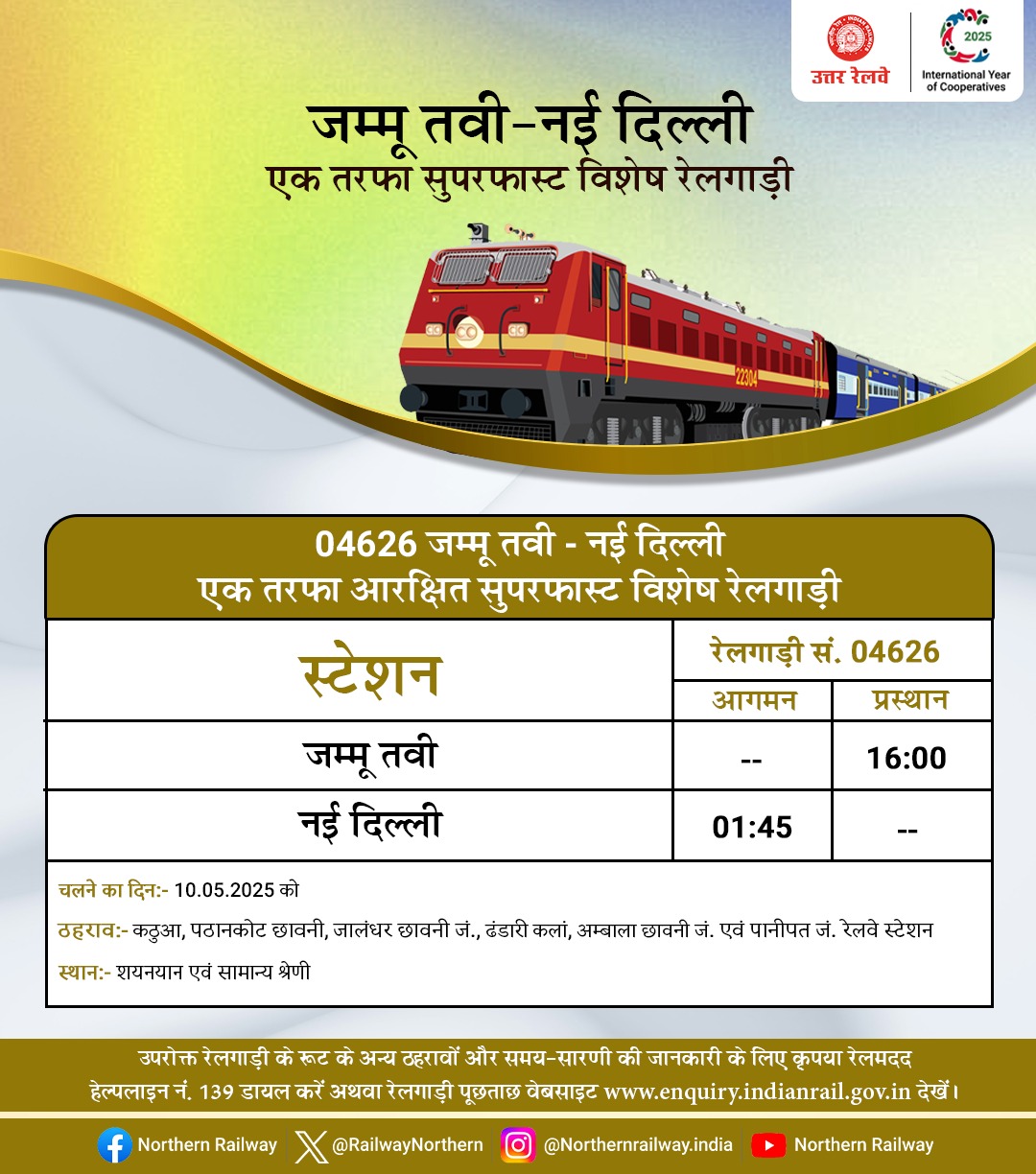 उत्तर रेलवे

2025
International Year of Cooperatives

जम्मू तवी–नई दिल्ली
एक तरफा सुपरफास्ट विशेष रेलगाड़ी

22304

04626 जम्मू तवी - नई दिल्ली
एक तरफा आरक्षित सुपरफास्ट विशेष रेलगाड़ी

| स्टेशन | रेलगाड़ी सं. 04626 | |
|---|---|---|
| | आगमन | प्रस्थान |
| जम्मू तवी | -- | 16:00 |
| नई दिल्ली | 01:45 | -- |

चलने का दिन:- 10.05.2025 को

ठहराव:- कठुआ, पठानकोट छावनी, जालंधर छावनी जं., ढंडारी कलां, अम्बाला छावनी जं. एवं पानीपत जं. रेलवे स्टेशन

स्थान:- शयनयान एवं सामान्य श्रेणी

उपरोक्त रेलगाड़ी के रूट के अन्य ठहरावों और समय-सारणी की जानकारी के लिए कृपया रेलमदद हेल्पलाइन नं. 139 डायल करें अथवा रेलगाड़ी पूछताछ वेबसाइट www.enquiry.indianrail.gov.in देखें।

Northern Railway @RailwayNorthern @Northernrailway.india Northern Railway